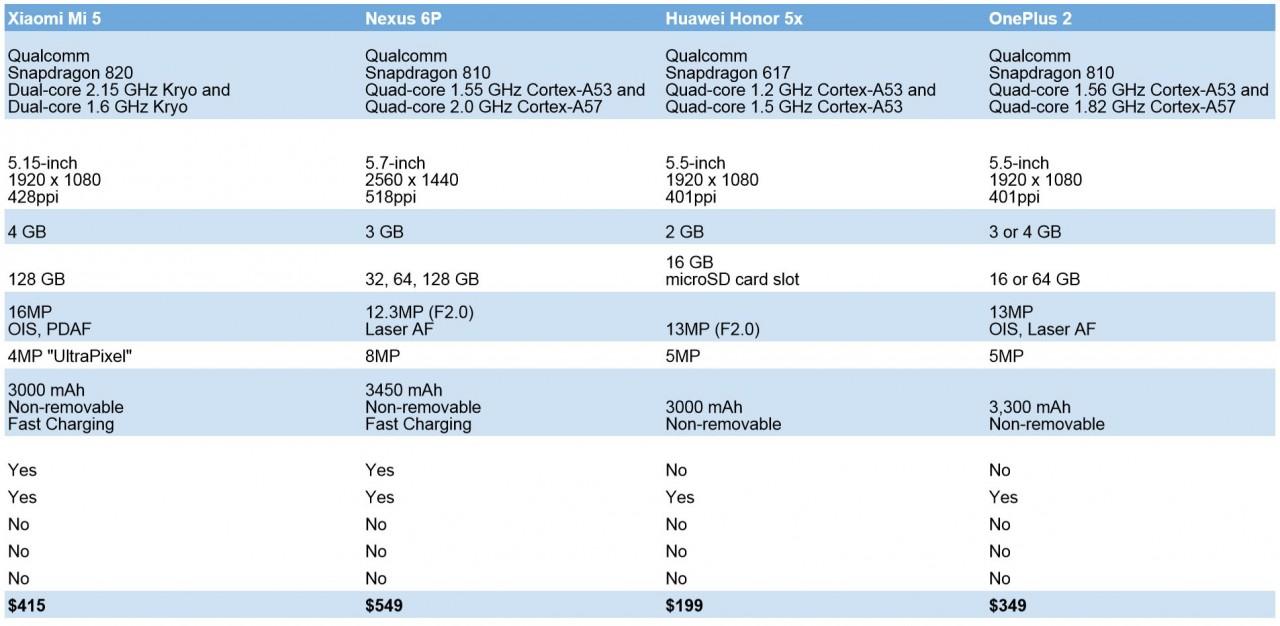 | Xiaomi Mi 5 | Nexus 6P | Huawei Honor 5x | OnePlus 2 |
|---|---|---|---|
| Qualcomm Snapdragon 820 Dual-core 2.15 GHz Kryo and Dual-core 1.6 GHz Kryo | Qualcomm Snapdragon 810 Quad-core 1.55 GHz Cortex-A53 and Quad-core 2.0 GHz Cortex-A57 | Qualcomm Snapdragon 617 Quad-core 1.2 GHz Cortex-A53 and Quad-core 1.5 GHz Cortex-A53 | Qualcomm Snapdragon 810 Quad-core 1.56 GHz Cortex-A53 and Quad-core 1.82 GHz Cortex-A57 |
| 5.15-inch 1920 x 1080 428ppi | 5.7-inch 2560 x 1440 518ppi | 5.5-inch 1920 x 1080 401ppi | 5.5-inch 1920 x 1080 401ppi |
| 4 GB | 3 GB | 2 GB | 3 or 4 GB |
| 128 GB | 32, 64, 128 GB | 16 GB microSD card slot | 16 or 64 GB |
| 16MP OIS, PDAF | 12.3MP (F2.0) Laser AF | 13MP (F2.0) | 13MP OIS, Laser AF |
| 4MP "UltraPixel" | 8MP | 5MP | 5MP |
| 3000 mAh Non-removable Fast Charging | 3450 mAh Non-removable Fast Charging | 3000 mAh Non-removable | 3,300 mAh Non-removable |
| Yes | Yes | No | No |
| Yes | Yes | Yes | Yes |
| No | No | No | No |
| No | No | No | No |
| No | No | No | No |
| $415 | $549 | $199 | $349 |